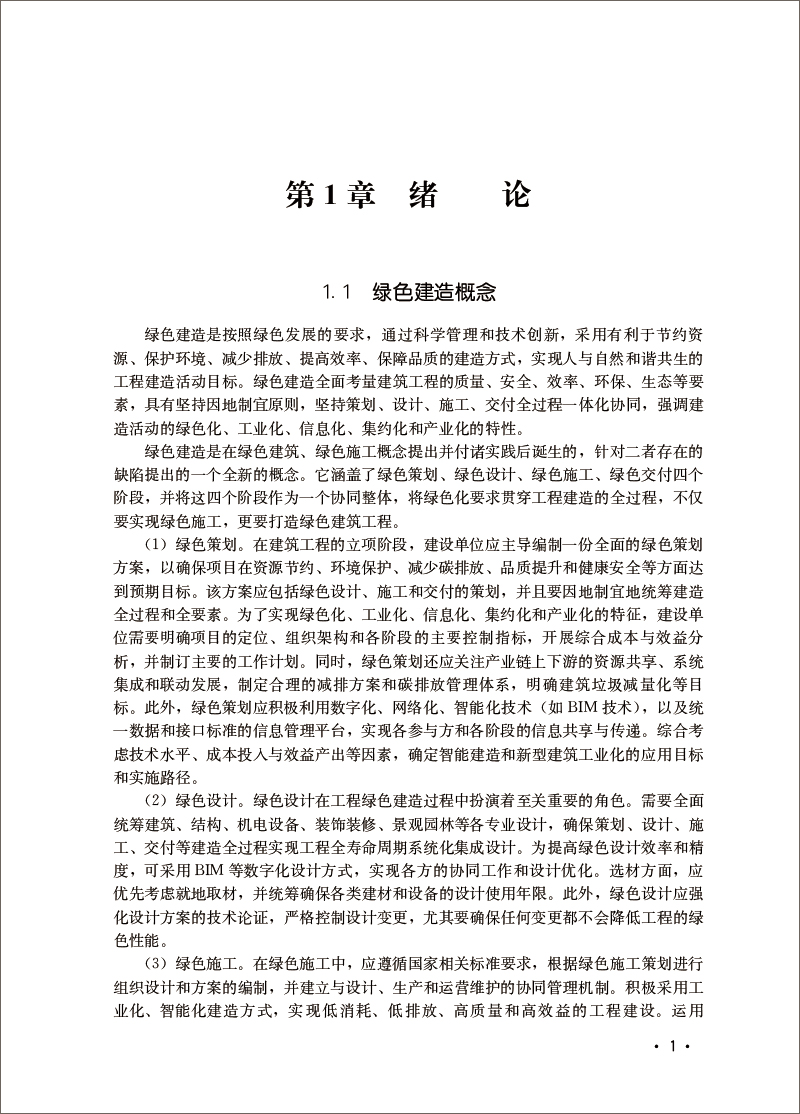 第1章　绪　　论

1.1　绿色建造概念

绿色建造是按照绿色发展的要求，通过科学管理和技术创新，采用有利于节约资源、保护环境、减少排放、提高效率、保障品质的建造方式，实现人与自然和谐共生的工程建造活动目标。绿色建造全面考量建筑工程的质量、安全、效率、环保、生态等要素，具有坚持因地制宜原则，坚持策划、设计、施工、交付全过程一体化协同，强调建造活动的绿色化、工业化、信息化、集约化和产业化的特性。

绿色建造是在绿色建筑、绿色施工概念提出并付诸实践后诞生的，针对二者存在的缺陷提出的一个全新的概念。它涵盖了绿色策划、绿色设计、绿色施工、绿色交付四个阶段，并将这四个阶段作为一个协同整体，将绿色化要求贯穿工程建造的全过程，不仅要实现绿色施工，更要打造绿色建筑工程。

（1）绿色策划。在建筑工程的立项阶段，建设单位应主导编制一份全面的绿色策划方案，以确保项目在资源节约、环境保护、减少碳排放、品质提升和健康安全等方面达到预期目标。该方案应包括绿色设计、施工和交付的策划，并且要因地制宜地统筹建造全过程和全要素。为了实现绿色化、工业化、信息化、集约化和产业化的特征，建设单位需要明确项目的定位、组织架构和各阶段的主要控制指标，开展综合成本与效益分析，并制订主要的工作计划。同时，绿色策划还应关注产业链上下游的资源共享、系统集成和联动发展，制定合理的减排方案和碳排放管理体系，明确建筑垃圾减量化等目标。此外，绿色策划应积极利用数字化、网络化、智能化技术（如BIM技术），以及统一数据和接口标准的信息管理平台，实现各参与方和各阶段的信息共享与传递。综合考虑技术水平、成本投入与效益产出等因素，确定智能建造和新型建筑工业化的应用目标和实施路径。

（2）绿色设计。绿色设计在工程绿色建造过程中扮演着至关重要的角色。需要全面统筹建筑、结构、机电设备、装饰装修、景观园林等各专业设计，确保策划、设计、施工、交付等建造全过程实现工程全寿命周期系统化集成设计。为提高绿色设计效率和精度，可采用BIM等数字化设计方式，实现各方的协同工作和设计优化。选材方面，应优先考虑就地取材，并统筹确保各类建材和设备的设计使用年限。此外，绿色设计应强化设计方案的技术论证，严格控制设计变更，尤其要确保任何变更都不会降低工程的绿色性能。

（3）绿色施工。在绿色施工中，应遵循国家相关标准要求，根据绿色施工策划进行组织设计和方案的编制，并建立与设计、生产和运营维护的协同管理机制。积极采用工业化、智能化建造方式，实现低消耗、低排放、高质量和高效益的工程建设。运用

· 1 ·